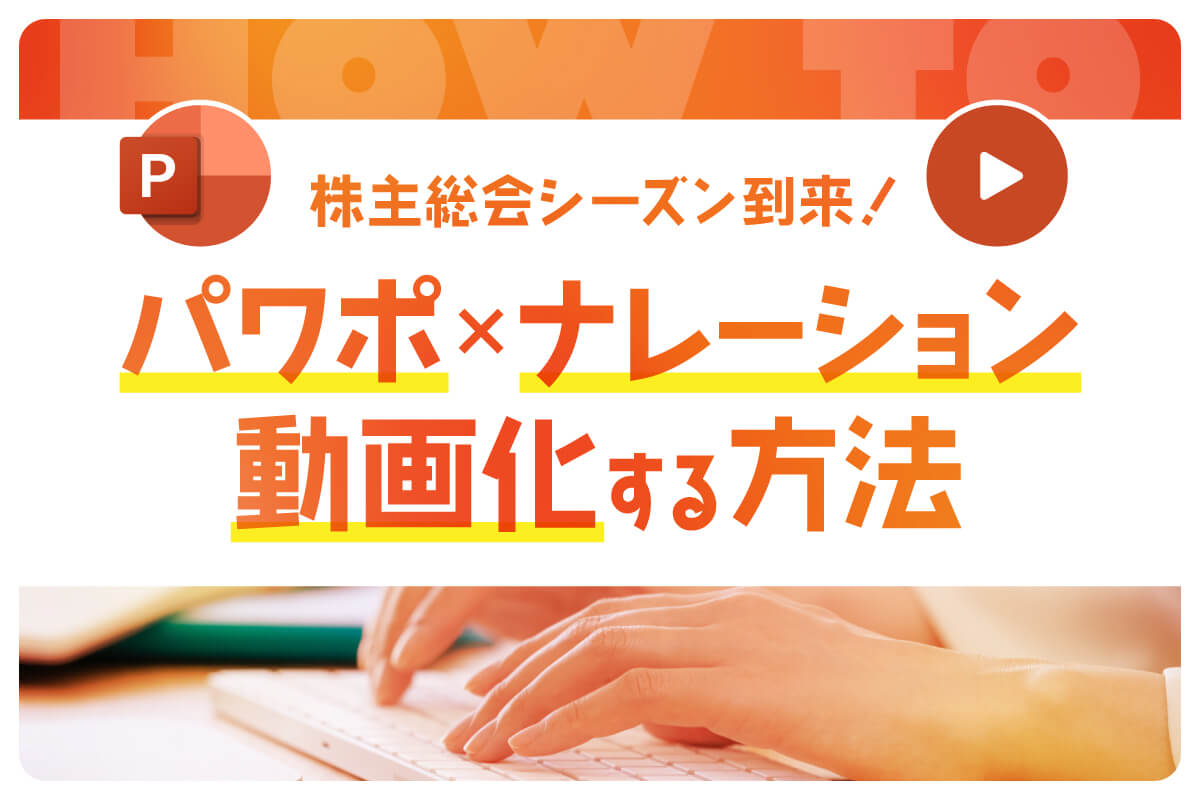 HOW TO

P

株主総会シーズン到来！

パワポ×ナレーション
動画化する方法